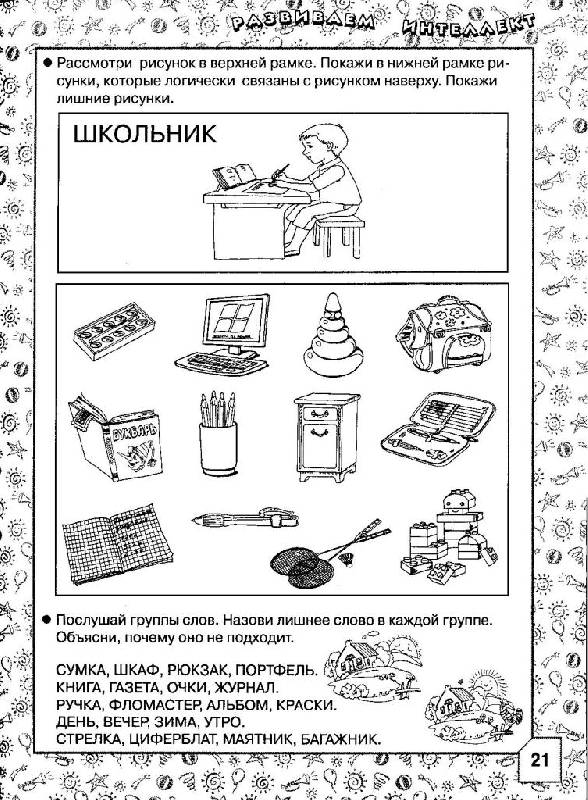 РАЗВИВАЕМ ИНТЕЛЛЕКТ

● Рассмотри рисунок в верхней рамке. Покажи в нижней рамке рисунки, которые логически связаны с рисунком наверху. Покажи лишние рисунки.

ШКОЛЬНИК

БУКВАРЬ

● Послушай группы слов. Назови лишнее слово в каждой группе. Объясни, почему оно не подходит.

СУМКА, ШКАФ, РЮКЗАК, ПОРТФЕЛЬ.
КНИГА, ГАЗЕТА, ОЧКИ, ЖУРНАЛ.
РУЧКА, ФЛОМАСТЕР, АЛЬБОМ, КРАСКИ.
ДЕНЬ, ВЕЧЕР, ЗИМА, УТРО.
СТРЕЛКА, ЦИФЕРБЛАТ, МАЯТНИК, БАГАЖНИК.

21